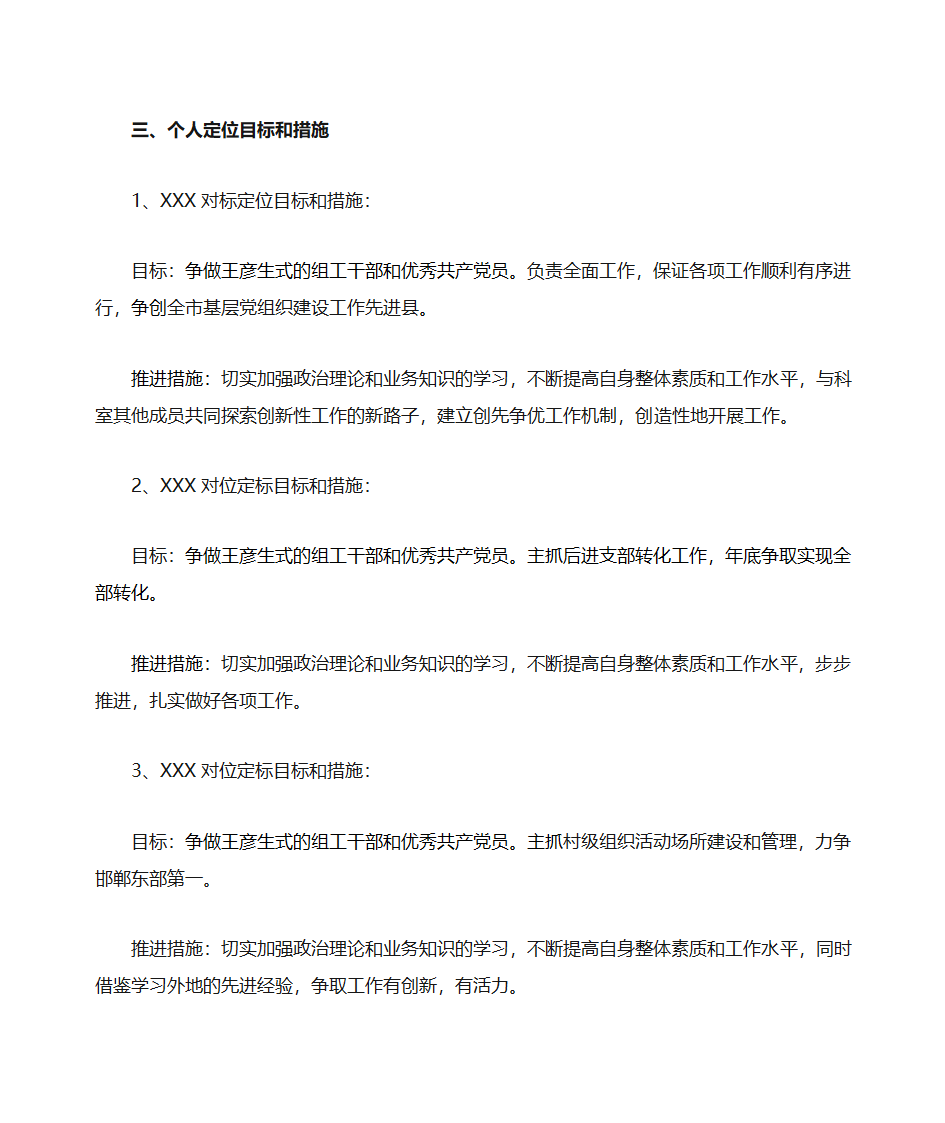 三、个人定位目标和措施

1、XXX 对标定位目标和措施：

目标：争做王彦生式的组工干部和优秀共产党员。负责全面工作，保证各项工作顺利有序进行，争创全市基层党组织建设工作先进县。

推进措施：切实加强政治理论和业务知识的学习，不断提高自身整体素质和工作水平，与科室其他成员共同探索创新性工作的新路子，建立创先争优工作机制，创造性地开展工作。

2、XXX 对位定标目标和措施：

目标：争做王彦生式的组工干部和优秀共产党员。主抓后进支部转化工作，年底争取实现全部转化。

推进措施：切实加强政治理论和业务知识的学习，不断提高自身整体素质和工作水平，步步推进，扎实做好各项工作。

3、XXX 对位定标目标和措施：

目标：争做王彦生式的组工干部和优秀共产党员。主抓村级组织活动场所建设和管理，力争邯郸东部第一。

推进措施：切实加强政治理论和业务知识的学习，不断提高自身整体素质和工作水平，同时借鉴学习外地的先进经验，争取工作有创新，有活力。